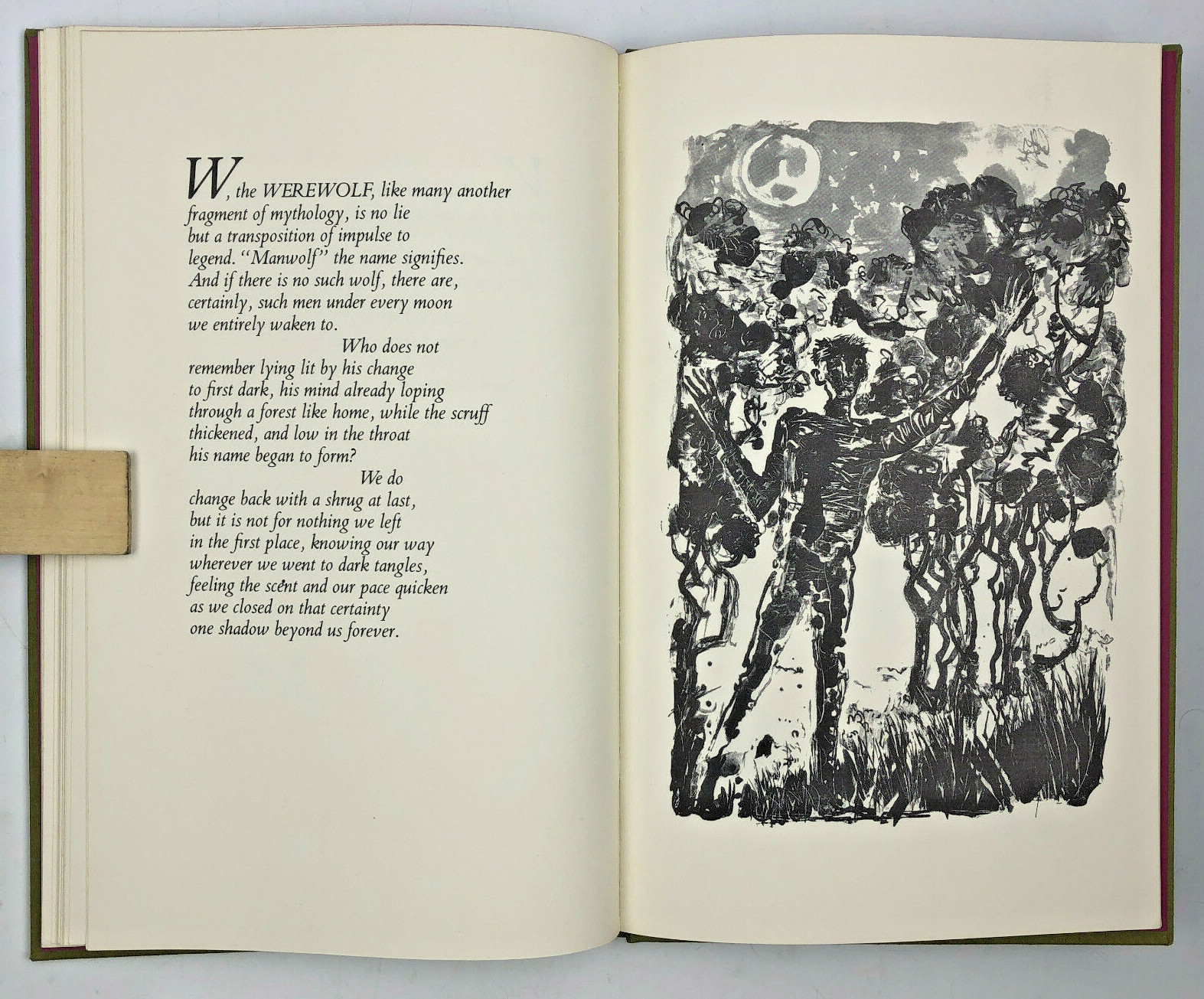 W, the WEREWOLF, like many another fragment of mythology, is no lie but a transposition of impulse to legend. "Manwolf" the name signifies. And if there is no such wolf, there are, certainly, such men under every moon we entirely waken to.

Who does not remember lying lit by his change to first dark, his mind already loping through a forest like home, while the scruff thickened, and low in the throat his name began to form?

We do change back with a shrug at last, but it is not for nothing we left in the first place, knowing our way wherever we went to dark tangles, feeling the scent and our pace quicken as we closed on that certainty one shadow beyond us forever.